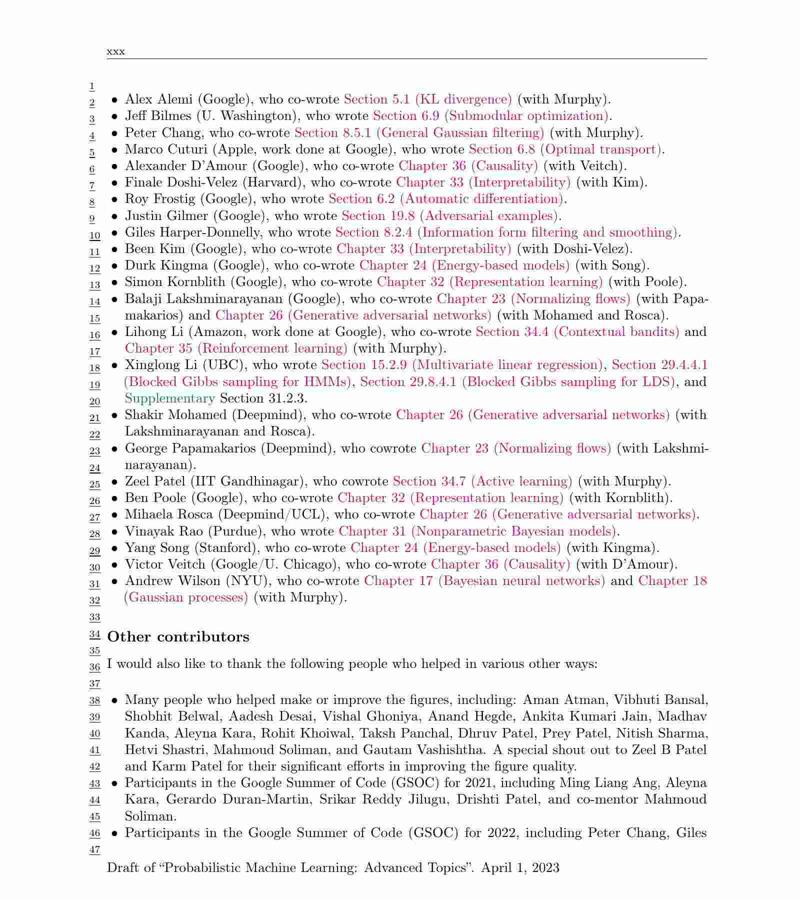 xxx

1
2 • Alex Alemi (Google), who co-wrote Section 5.1 (KL divergence) (with Murphy).
3 • Jeff Bilmes (U. Washington), who wrote Section 6.9 (Submodular optimization).
4 • Peter Chang, who co-wrote Section 8.5.1 (General Gaussian filtering) (with Murphy).
5 • Marco Cuturi (Apple, work done at Google), who wrote Section 6.8 (Optimal transport).
6 • Alexander D'Amour (Google), who co-wrote Chapter 36 (Causality) (with Veitch).
7 • Finale Doshi-Velez (Harvard), who co-wrote Chapter 33 (Interpretability) (with Kim).
8 • Roy Frostig (Google), who wrote Section 6.2 (Automatic differentiation).
9 • Justin Gilmer (Google), who wrote Section 19.8 (Adversarial examples).
10 • Giles Harper-Donnelly, who wrote Section 8.2.4 (Information form filtering and smoothing).
11 • Been Kim (Google), who co-wrote Chapter 33 (Interpretability) (with Doshi-Velez).
12 • Durk Kingma (Google), who co-wrote Chapter 24 (Energy-based models) (with Song).
13 • Simon Kornblith (Google), who co-wrote Chapter 32 (Representation learning) (with Poole).
14 • Balaji Lakshminarayanan (Google), who co-wrote Chapter 23 (Normalizing flows) (with Papa-
15 makarios) and Chapter 26 (Generative adversarial networks) (with Mohamed and Rosca).
16 • Lihong Li (Amazon, work done at Google), who co-wrote Section 34.4 (Contextual bandits) and
17 Chapter 35 (Reinforcement learning) (with Murphy).
18 • Xinglong Li (UBC), who wrote Section 15.2.9 (Multivariate linear regression), Section 29.4.4.1
19 (Blocked Gibbs sampling for HMMs), Section 29.8.4.1 (Blocked Gibbs sampling for LDS), and
20 Supplementary Section 31.2.3.
21 • Shakir Mohamed (Deepmind), who co-wrote Chapter 26 (Generative adversarial networks) (with
22 Lakshminarayanan and Rosca).
23 • George Papamakarios (Deepmind), who cowrote Chapter 23 (Normalizing flows) (with Lakshmi-
24 narayanan).
25 • Zeel Patel (IIT Gandhinagar), who cowrote Section 34.7 (Active learning) (with Murphy).
26 • Ben Poole (Google), who co-wrote Chapter 32 (Representation learning) (with Kornblith).
27 • Mihaela Rosca (Deepmind/UCL), who co-wrote Chapter 26 (Generative adversarial networks).
28 • Vinayak Rao (Purdue), who wrote Chapter 31 (Nonparametric Bayesian models).
29 • Yang Song (Stanford), who co-wrote Chapter 24 (Energy-based models) (with Kingma).
30 • Victor Veitch (Google/U. Chicago), who co-wrote Chapter 36 (Causality) (with D'Amour).
31 • Andrew Wilson (NYU), who co-wrote Chapter 17 (Bayesian neural networks) and Chapter 18
32 (Gaussian processes) (with Murphy).
33
34 Other contributors
35
36 I would also like to thank the following people who helped in various other ways:
37
38 • Many people who helped make or improve the figures, including: Aman Atman, Vibhuti Bansal,
39 Shobhit Belwal, Aadesh Desai, Vishal Ghoniya, Anand Hegde, Ankita Kumari Jain, Madhav
40 Kanda, Aleyna Kara, Rohit Khoiwal, Taksh Panchal, Dhruv Patel, Prey Patel, Nitish Sharma,
41 Hetvi Shastri, Mahmoud Soliman, and Gautam Vashishtha. A special shout out to Zeel B Patel
42 and Karm Patel for their significant efforts in improving the figure quality.
43 • Participants in the Google Summer of Code (GSOC) for 2021, including Ming Liang Ang, Aleyna
44 Kara, Gerardo Duran-Martin, Srikar Reddy Jilugu, Drishti Patel, and co-mentor Mahmoud
45 Soliman.
46 • Participants in the Google Summer of Code (GSOC) for 2022, including Peter Chang, Giles
47

Draft of "Probabilistic Machine Learning: Advanced Topics". April 1, 2023